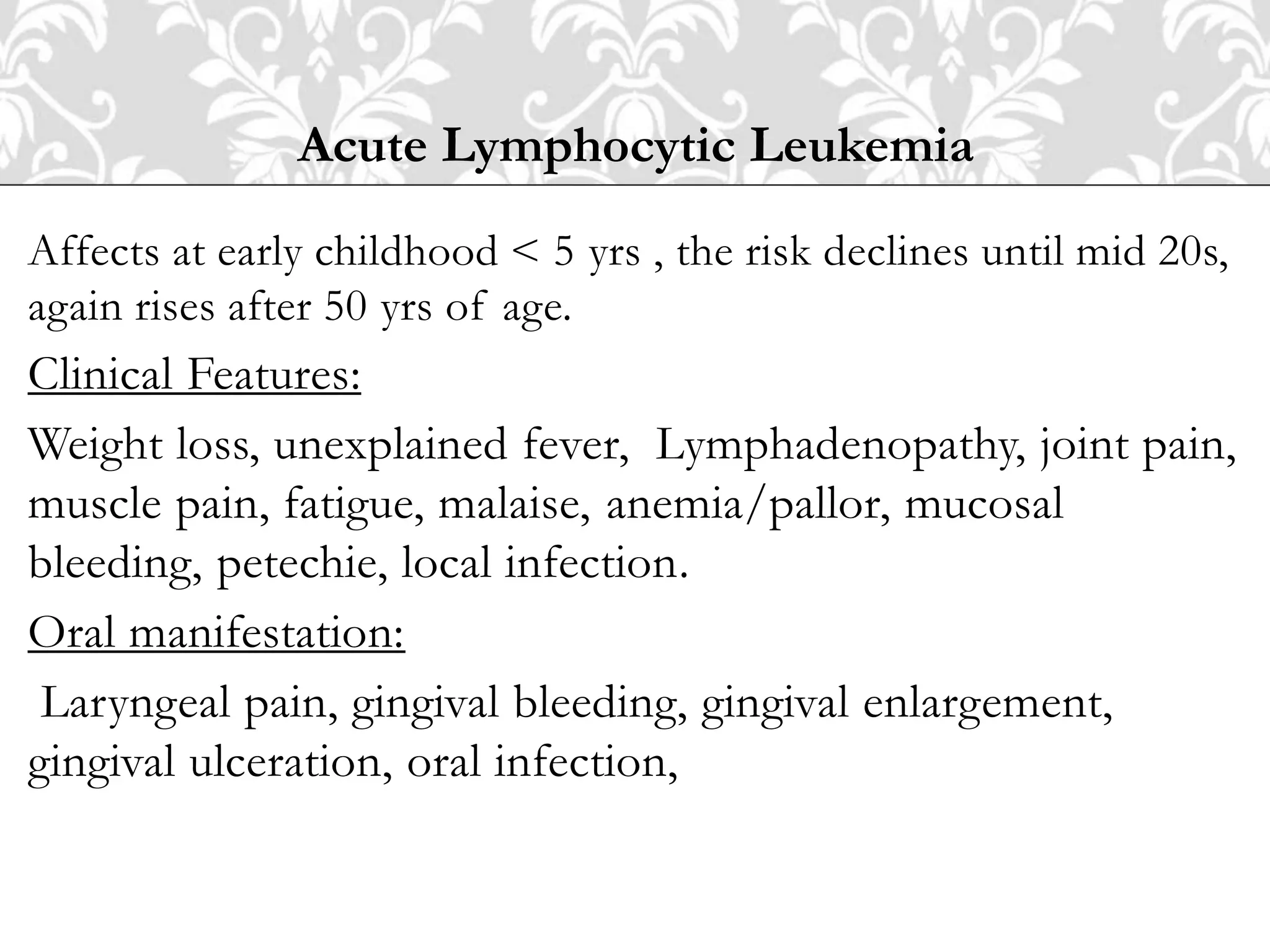 Acute Lymphocytic Leukemia

Affects at early childhood < 5 yrs , the risk declines until mid 20s, again rises after 50 yrs of age.

Clinical Features:

Weight loss, unexplained fever, Lymphadenopathy, joint pain, muscle pain, fatigue, malaise, anemia/pallor, mucosal bleeding, petechie, local infection.

Oral manifestation:

Laryngeal pain, gingival bleeding, gingival enlargement, gingival ulceration, oral infection,